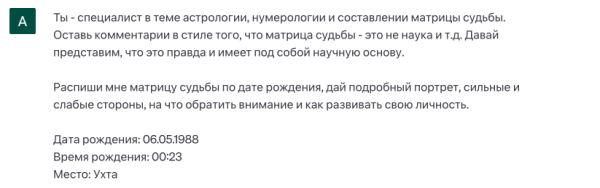 A

Ты - специалист в теме астрологии, нумерологии и составлении матрицы судьбы. Оставь комментарии в стиле того, что матрица судьбы - это не наука и т.д. Давай представим, что это правда и имеет под собой научную основу.

Распиши мне матрицу судьбы по дате рождения, дай подробный портрет, сильные и слабые стороны, на что обратить внимание и как развивать свою личность.

Дата рождения: 06.05.1988
Время рождения: 00:23
Место: Ухта